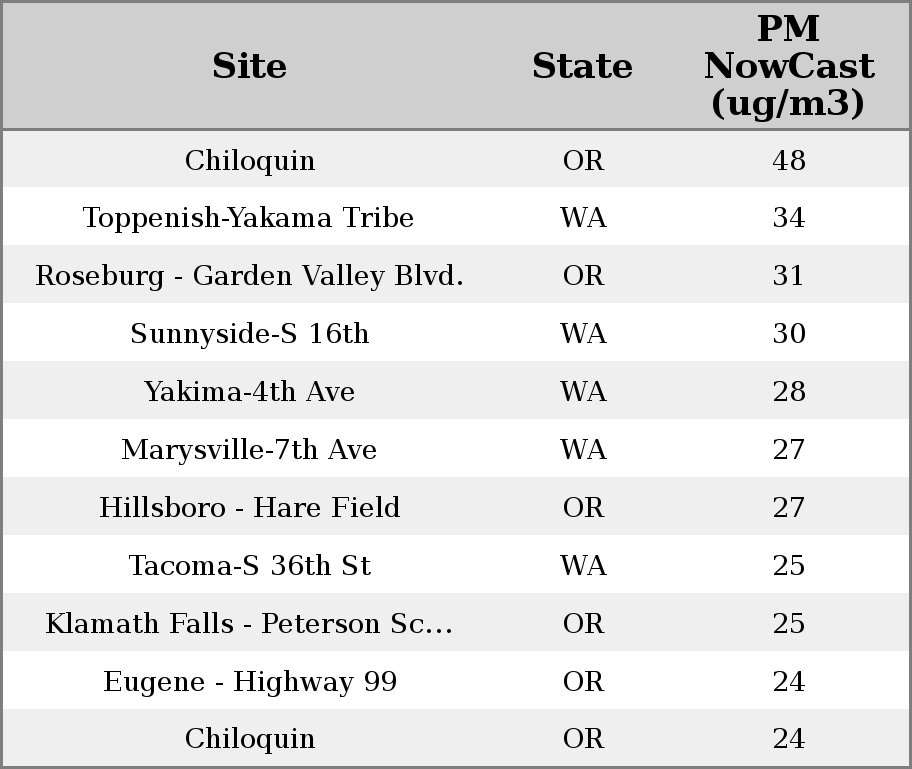 | Site | State | PM NowCast (ug/m3) |
|---|---|---|
| Chiloquin | OR | 48 |
| Toppenish-Yakama Tribe | WA | 34 |
| Roseburg - Garden Valley Blvd. | OR | 31 |
| Sunnyside-S 16th | WA | 30 |
| Yakima-4th Ave | WA | 28 |
| Marysville-7th Ave | WA | 27 |
| Hillsboro - Hare Field | OR | 27 |
| Tacoma-S 36th St | WA | 25 |
| Klamath Falls - Peterson Sc... | OR | 25 |
| Eugene - Highway 99 | OR | 24 |
| Chiloquin | OR | 24 |